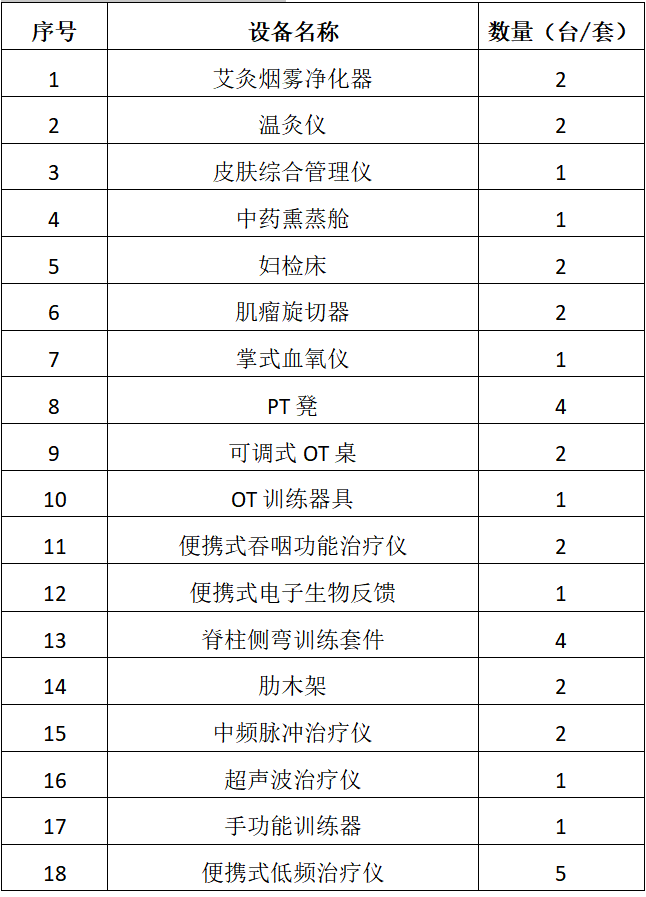 | 序号 | 设备名称 | 数量（台/套） |
|---|---|---|
| 1 | 艾灸烟雾净化器 | 2 |
| 2 | 温灸仪 | 2 |
| 3 | 皮肤综合管理仪 | 1 |
| 4 | 中药熏蒸舱 | 1 |
| 5 | 妇检床 | 2 |
| 6 | 肌瘤旋切器 | 2 |
| 7 | 掌式血氧仪 | 1 |
| 8 | PT 凳 | 4 |
| 9 | 可调式 OT 桌 | 2 |
| 10 | OT 训练器具 | 1 |
| 11 | 便携式吞咽功能治疗仪 | 2 |
| 12 | 便携式电子生物反馈 | 1 |
| 13 | 脊柱侧弯训练套件 | 4 |
| 14 | 肋木架 | 2 |
| 15 | 中频脉冲治疗仪 | 2 |
| 16 | 超声波治疗仪 | 1 |
| 17 | 手功能训练器 | 1 |
| 18 | 便携式低频治疗仪 | 5 |